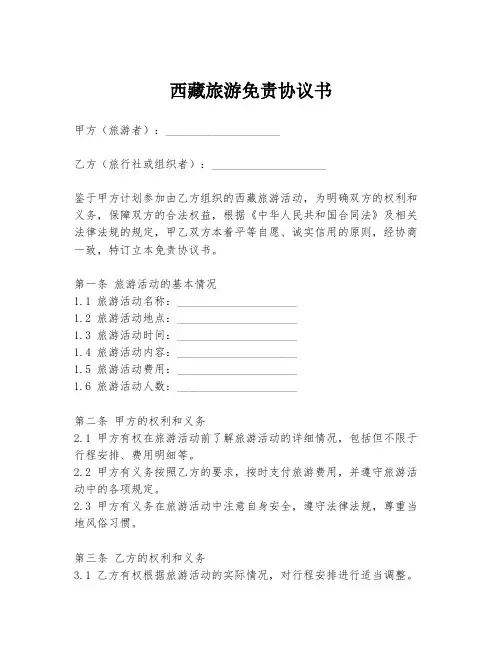 西藏旅游免责协议书

甲方（旅游者）：____________________

乙方（旅行社或组织者）：____________________

鉴于甲方计划参加由乙方组织的西藏旅游活动，为明确双方的权利和义务，保障双方的合法权益，根据《中华人民共和国合同法》及相关法律法规的规定，甲乙双方本着平等自愿、诚实信用的原则，经协商一致，特订立本免责协议书。

第一条 旅游活动的基本情况
1.1 旅游活动名称：____________________
1.2 旅游活动地点：____________________
1.3 旅游活动时间：____________________
1.4 旅游活动内容：____________________
1.5 旅游活动费用：____________________
1.6 旅游活动人数：____________________

第二条 甲方的权利和义务
2.1 甲方有权在旅游活动前了解旅游活动的详细情况，包括但不限于行程安排、费用明细等。
2.2 甲方有义务按照乙方的要求，按时支付旅游费用，并遵守旅游活动中的各项规定。
2.3 甲方有义务在旅游活动中注意自身安全，遵守法律法规，尊重当地风俗习惯。

第三条 乙方的权利和义务
3.1 乙方有权根据旅游活动的实际情况，对行程安排进行适当调整。